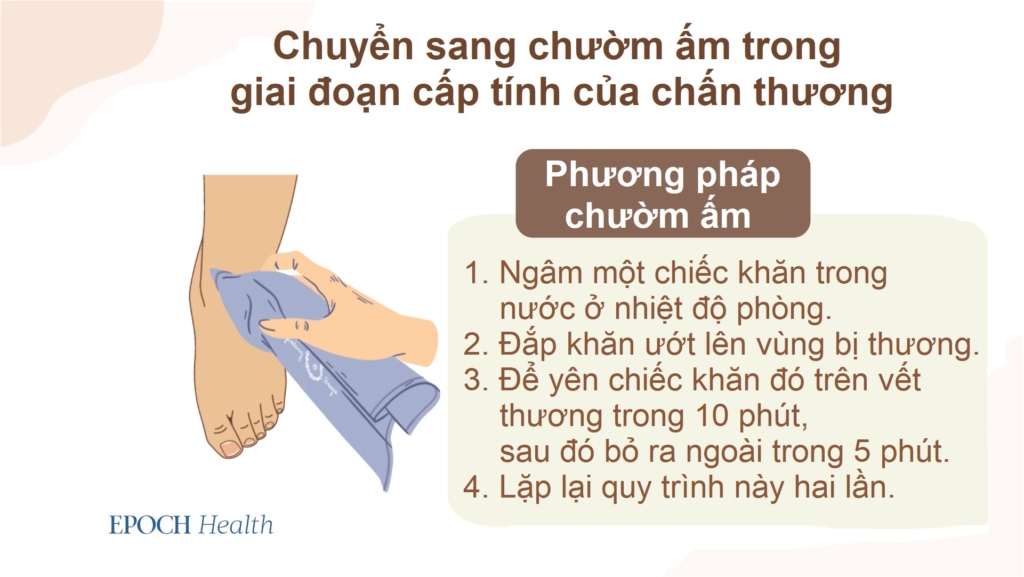 Chuyển sang chườm ấm trong giai đoạn cấp tính của chấn thương

Phương pháp chườm ấm

1. Ngâm một chiếc khăn trong nước ở nhiệt độ phòng.
2. Đắp khăn ướt lên vùng bị thương.
3. Để yên chiếc khăn đó trên vết thương trong 10 phút, sau đó bỏ ra ngoài trong 5 phút.
4. Lặp lại quy trình này hai lần.

EPOCH Health